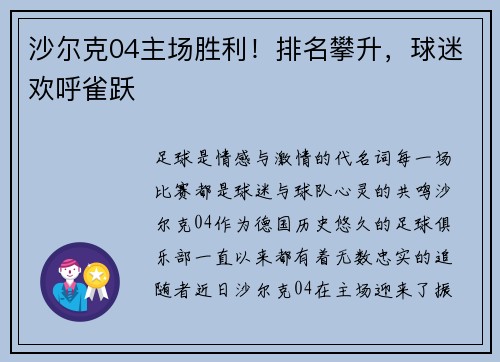 沙尔克04主场胜利！排名攀升，球迷欢呼雀跃

足球是情感与激情的代名词每一场比赛都是球迷与球队心灵的共鸣沙尔克04作为德国历史悠久的足球俱乐部一直以来都有着无数忠实的追随者近日沙尔克04在主场迎来了振